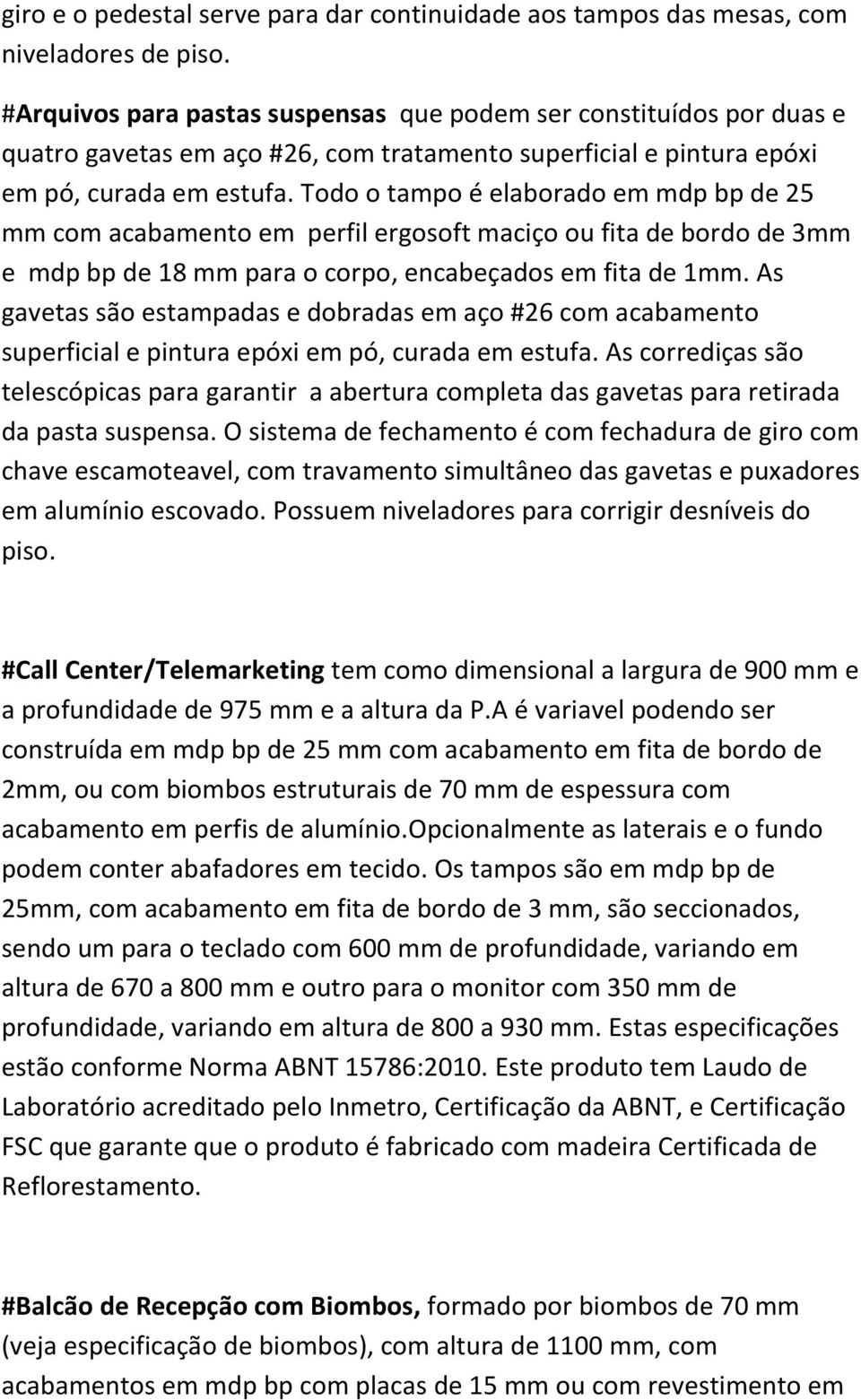 giro e o pedestal serve para dar continuidade aos tampos das mesas, com niveladores de piso.

#Arquivos para pastas suspensas que podem ser constituídos por duas e quatro gavetas em aço #26, com tratamento superficial e pintura epóxi em pó, curada em estufa. Todo o tampo é elaborado em mdp bp de 25 mm com acabamento em perfil ergosoft maciço ou fita de bordo de 3mm e mdp bp de 18 mm para o corpo, encabeçados em fita de 1mm. As gavetas são estampadas e dobradas em aço #26 com acabamento superficial e pintura epóxi em pó, curada em estufa. As corrediças são telescópicas para garantir a abertura completa das gavetas para retirada da pasta suspensa. O sistema de fechamento é com fechadura de giro com chave escamoteavel, com travamento simultâneo das gavetas e puxadores em alumínio escovado. Possuem niveladores para corrigir desníveis do piso.

#Call Center/Telemarketing tem como dimensional a largura de 900 mm e a profundidade de 975 mm e a altura da P.A é variavel podendo ser construída em mdp bp de 25 mm com acabamento em fita de bordo de 2mm, ou com biombos estruturais de 70 mm de espessura com acabamento em perfis de alumínio.Opcionalmente as laterais e o fundo podem conter abafadores em tecido. Os tampos são em mdp bp de 25mm, com acabamento em fita de bordo de 3 mm, são seccionados, sendo um para o teclado com 600 mm de profundidade, variando em altura de 670 a 800 mm e outro para o monitor com 350 mm de profundidade, variando em altura de 800 a 930 mm. Estas especificações estão conforme Norma ABNT 15786:2010. Este produto tem Laudo de Laboratório acreditado pelo Inmetro, Certificação da ABNT, e Certificação FSC que garante que o produto é fabricado com madeira Certificada de Reflorestamento.

#Balcão de Recepção com Biombos, formado por biombos de 70 mm (veja especificação de biombos), com altura de 1100 mm, com acabamentos em mdp bp com placas de 15 mm ou com revestimento em